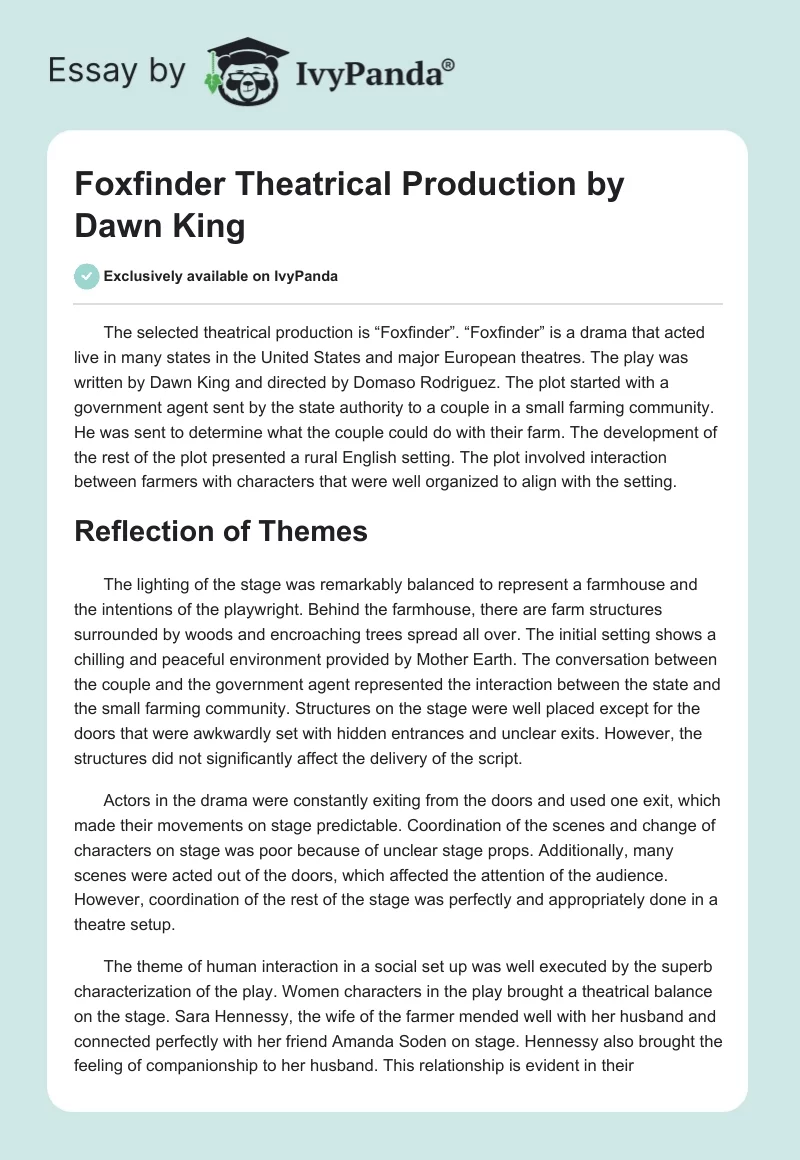 Essay by IvyPanda®

Foxfinder Theatrical Production by Dawn King

Exclusively available on IvyPanda

The selected theatrical production is “Foxfinder”. “Foxfinder” is a drama that acted live in many states in the United States and major European theatres. The play was written by Dawn King and directed by Domaso Rodriguez. The plot started with a government agent sent by the state authority to a couple in a small farming community. He was sent to determine what the couple could do with their farm. The development of the rest of the plot presented a rural English setting. The plot involved interaction between farmers with characters that were well organized to align with the setting.

Reflection of Themes

The lighting of the stage was remarkably balanced to represent a farmhouse and the intentions of the playwright. Behind the farmhouse, there are farm structures surrounded by woods and encroaching trees spread all over. The initial setting shows a chilling and peaceful environment provided by Mother Earth. The conversation between the couple and the government agent represented the interaction between the state and the small farming community. Structures on the stage were well placed except for the doors that were awkwardly set with hidden entrances and unclear exits. However, the structures did not significantly affect the delivery of the script.

Actors in the drama were constantly exiting from the doors and used one exit, which made their movements on stage predictable. Coordination of the scenes and change of characters on stage was poor because of unclear stage props. Additionally, many scenes were acted out of the doors, which affected the attention of the audience. However, coordination of the rest of the stage was perfectly and appropriately done in a theatre setup.

The theme of human interaction in a social set up was well executed by the superb characterization of the play. Women characters in the play brought a theatrical balance on the stage. Sara Hennessy, the wife of the farmer mended well with her husband and connected perfectly with her friend Amanda Soden on stage. Hennessy also brought the feeling of companionship to her husband. This relationship is evident in their